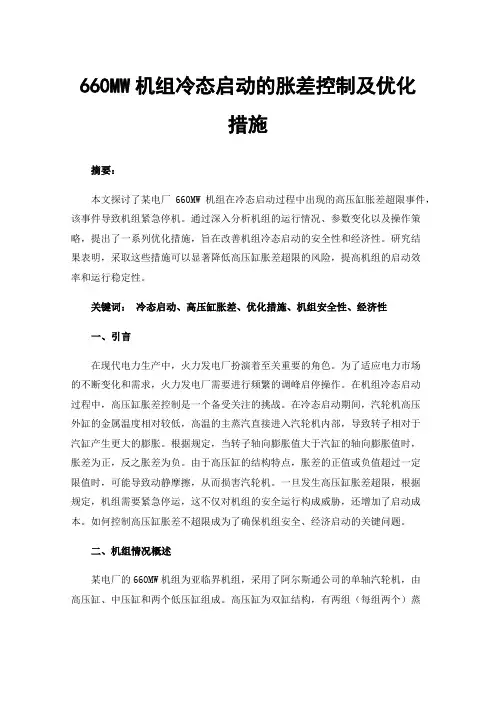 660MW 机组冷态启动的胀差控制及优化措施

摘要：

本文探讨了某电厂 660MW 机组在冷态启动过程中出现的高压缸胀差超限事件，该事件导致机组紧急停机。通过深入分析机组的运行情况、参数变化以及操作策略，提出了一系列优化措施，旨在改善机组冷态启动的安全性和经济性。研究结果表明，采取这些措施可以显著降低高压缸胀差超限的风险，提高机组的启动效率和运行稳定性。

关键词： 冷态启动、高压缸胀差、优化措施、机组安全性、经济性

一、引言

在现代电力生产中，火力发电厂扮演着至关重要的角色。为了适应电力市场的不断变化和需求，火力发电厂需要进行频繁的调峰启停操作。在机组冷态启动过程中，高压缸胀差控制是一个备受关注的挑战。在冷态启动期间，汽轮机高压外缸的金属温度相对较低，高温的主蒸汽直接进入汽轮机内部，导致转子相对于汽缸产生更大的膨胀。根据规定，当转子轴向膨胀值大于汽缸的轴向膨胀值时，胀差为正，反之胀差为负。由于高压缸的结构特点，胀差的正值或负值超过一定限值时，可能导致动静摩擦，从而损害汽轮机。一旦发生高压缸胀差超限，根据规定，机组需要紧急停运，这不仅对机组的安全运行构成威胁，还增加了启动成本。如何控制高压缸胀差不超限成为了确保机组安全、经济启动的关键问题。

二、机组情况概述

某电厂的 660MW 机组为亚临界机组，采用了阿尔斯通公司的单轴汽轮机，由高压缸、中压缸和两个低压缸组成。高压缸为双缸结构，有两组（每组两个）蒸